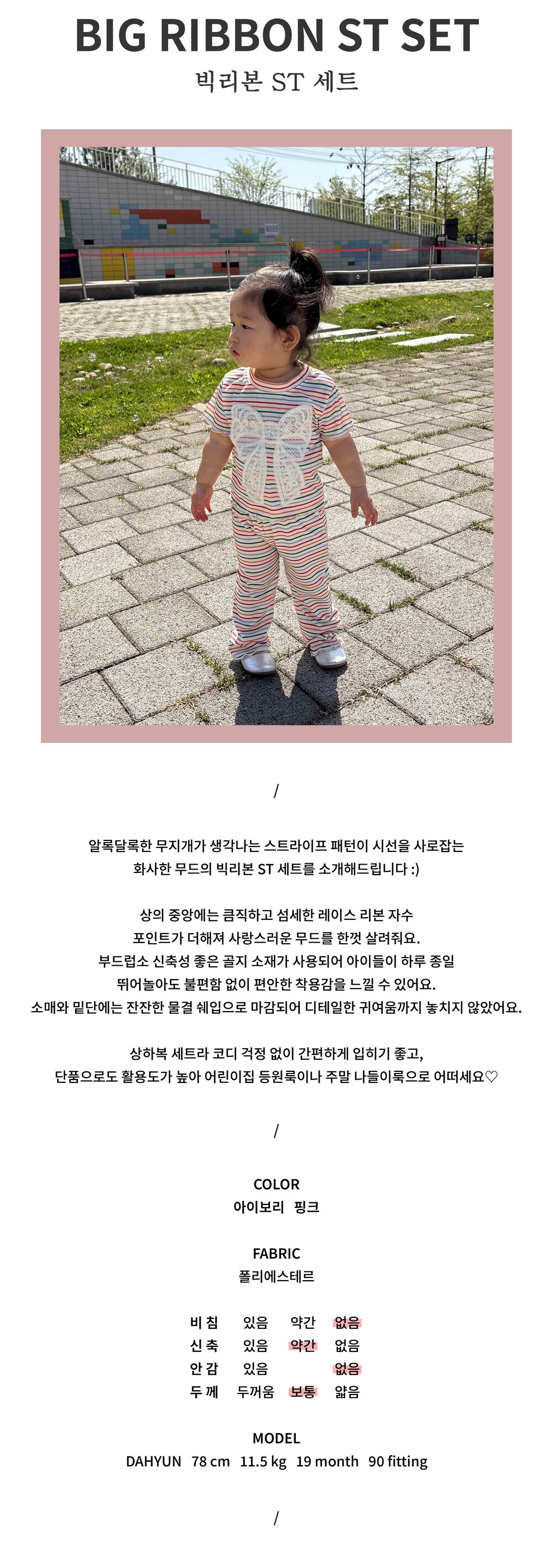 BIG RIBBON ST SET
빅리본 ST 세트

/

알록달록한 무지개가 생각나는 스트라이프 패턴이 시선을 사로잡는
화사한 무드의 빅리본 ST 세트를 소개해드립니다 :)

상의 중앙에는 큼직하고 섬세한 레이스 리본 자수
포인트가 더해져 사랑스러운 무드를 한껏 살려줘요.
부드럽소 신축성 좋은 골지 소재가 사용되어 아이들이 하루 종일
뛰어놀아도 불편함 없이 편안한 착용감을 느낄 수 있어요.
소매와 밑단에는 잔잔한 물결 쉐입으로 마감되어 디테일한 귀여움까지 놓치지 않았어요.

상하복 세트라 코디 걱정 없이 간편하게 입히기 좋고,
단품으로도 활용도가 높아 어린이집 등원룩이나 주말 나들이룩으로 어떠세요♡

/

COLOR
아이보리 핑크

FABRIC
폴리에스테르

| 비 침 | 있음 | 약간 | 없음 |
|---|---|---|---|
| 신 축 | 있음 | 약간 | 없음 |
| 안 감 | 있음 | | 없음 |
| 두 께 | 두꺼움 | 보통 | 얇음 |

MODEL
DAHYUN 78 cm 11.5 kg 19 month 90 fitting

/